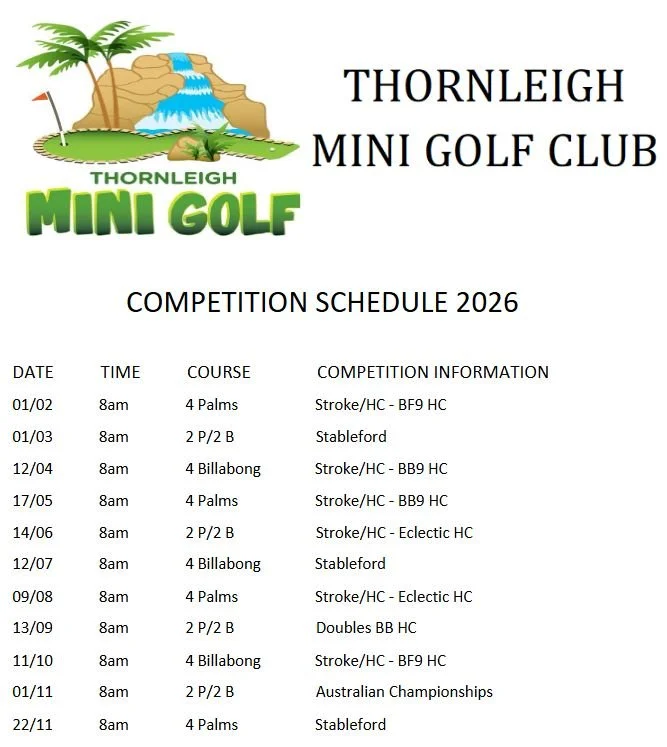 THORNLEIGH
MINI GOLF

THORNLEIGH
MINI GOLF CLUB

COMPETITION SCHEDULE 2026

| DATE | TIME | COURSE | COMPETITION INFORMATION |
|---|---|---|---|
| 01/02 | 8am | 4 Palms | Stroke/HC - BF9 HC |
| 01/03 | 8am | 2 P/2 B | Stableford |
| 12/04 | 8am | 4 Billabong | Stroke/HC - BB9 HC |
| 17/05 | 8am | 4 Palms | Stroke/HC - BB9 HC |
| 14/06 | 8am | 2 P/2 B | Stroke/HC - Eclectic HC |
| 12/07 | 8am | 4 Billabong | Stableford |
| 09/08 | 8am | 4 Palms | Stroke/HC - Eclectic HC |
| 13/09 | 8am | 2 P/2 B | Doubles BB HC |
| 11/10 | 8am | 4 Billabong | Stroke/HC - BF9 HC |
| 01/11 | 8am | 2 P/2 B | Australian Championships |
| 22/11 | 8am | 4 Palms | Stableford |